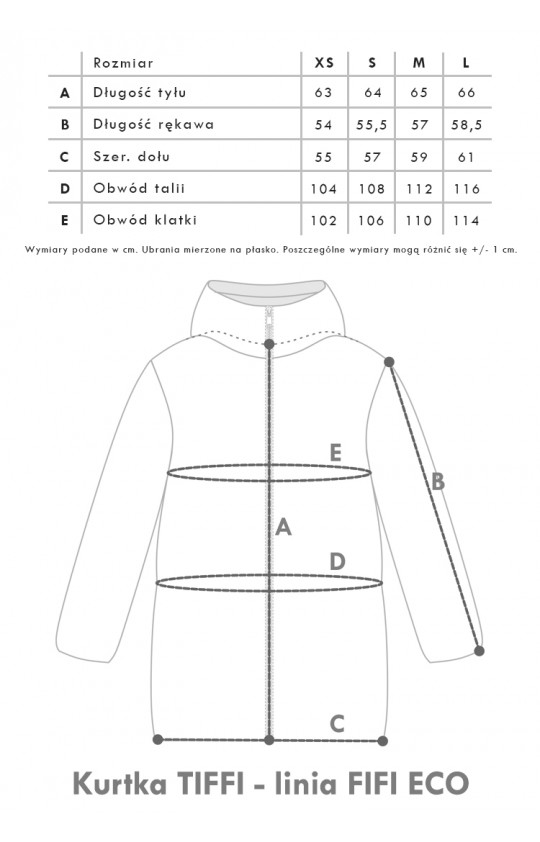 | | Rozmiar | XS | S | M | L |
|---|---|---|---|---|---|
| A | Długość tyłu | 63 | 64 | 65 | 66 |
| B | Długość rękawa | 54 | 55,5 | 57 | 58,5 |
| C | Szer. dołu | 55 | 57 | 59 | 61 |
| D | Obwód talii | 104 | 108 | 112 | 116 |
| E | Obwód klatki | 102 | 106 | 110 | 114 |

Wymiary podane w cm. Ubrania mierzone na płasko. Poszczególne wymiary mogą różnić się +/- 1 cm.

E

B

A

D

C

Kurtka TIFFI - linia FIFI ECO